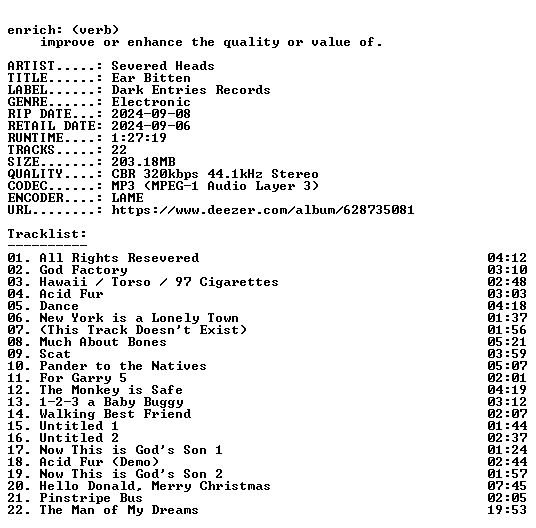 enrich: (verb)
    improve or enhance the quality or value of.

ARTIST.....: Severed Heads
TITLE......: Ear Bitten
LABEL......: Dark Entries Records
GENRE......: Electronic
RIP DATE...: 2024-09-08
RETAIL DATE: 2024-09-06
RUNTIME....: 1:27:19
TRACKS.....: 22
SIZE.......: 203.18MB
QUALITY....: CBR 320kbps 44.1kHz Stereo
CODEC......: MP3 (MPEG-1 Audio Layer 3)
ENCODER....: LAME
URL........: https://www.deezer.com/album/628735081

Tracklist:
----------
01. All Rights Resevered 04:12
02. God Factory 03:10
03. Hawaii / Torso / 97 Cigarettes 02:48
04. Acid Fur 03:03
05. Dance 04:18
06. New York is a Lonely Town 01:37
07. (This Track Doesn't Exist) 01:56
08. Much About Bones 05:21
09. Scat 03:59
10. Pander to the Natives 05:07
11. For Garry 5 02:01
12. The Monkey is Safe 04:19
13. 1-2-3 a Baby Buggy 03:12
14. Walking Best Friend 02:07
15. Untitled 1 01:44
16. Untitled 2 02:37
17. Now This is God's Son 1 01:24
18. Acid Fur (Demo) 02:44
19. Now This is God's Son 2 01:57
20. Hello Donald, Merry Christmas 07:45
21. Pinstripe Bus 02:05
22. The Man of My Dreams 19:53